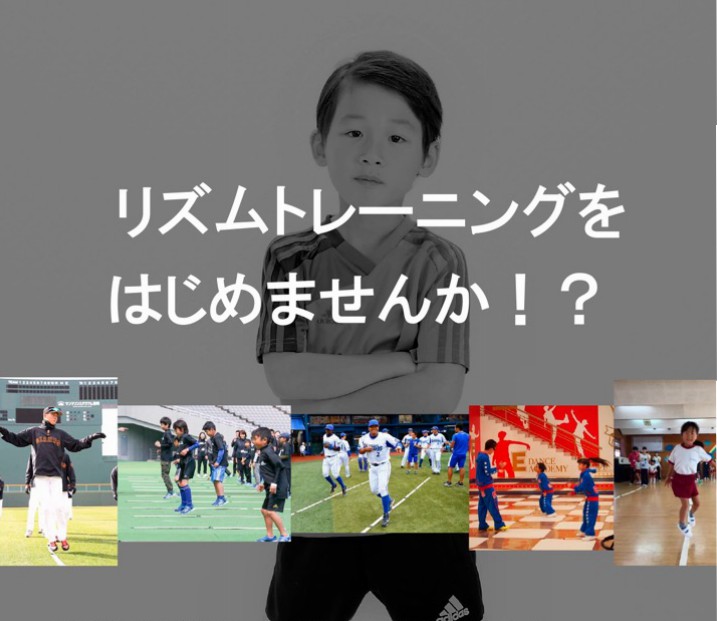 リズムトレーニングを
はじめませんか！？

DANCE ACADEMY